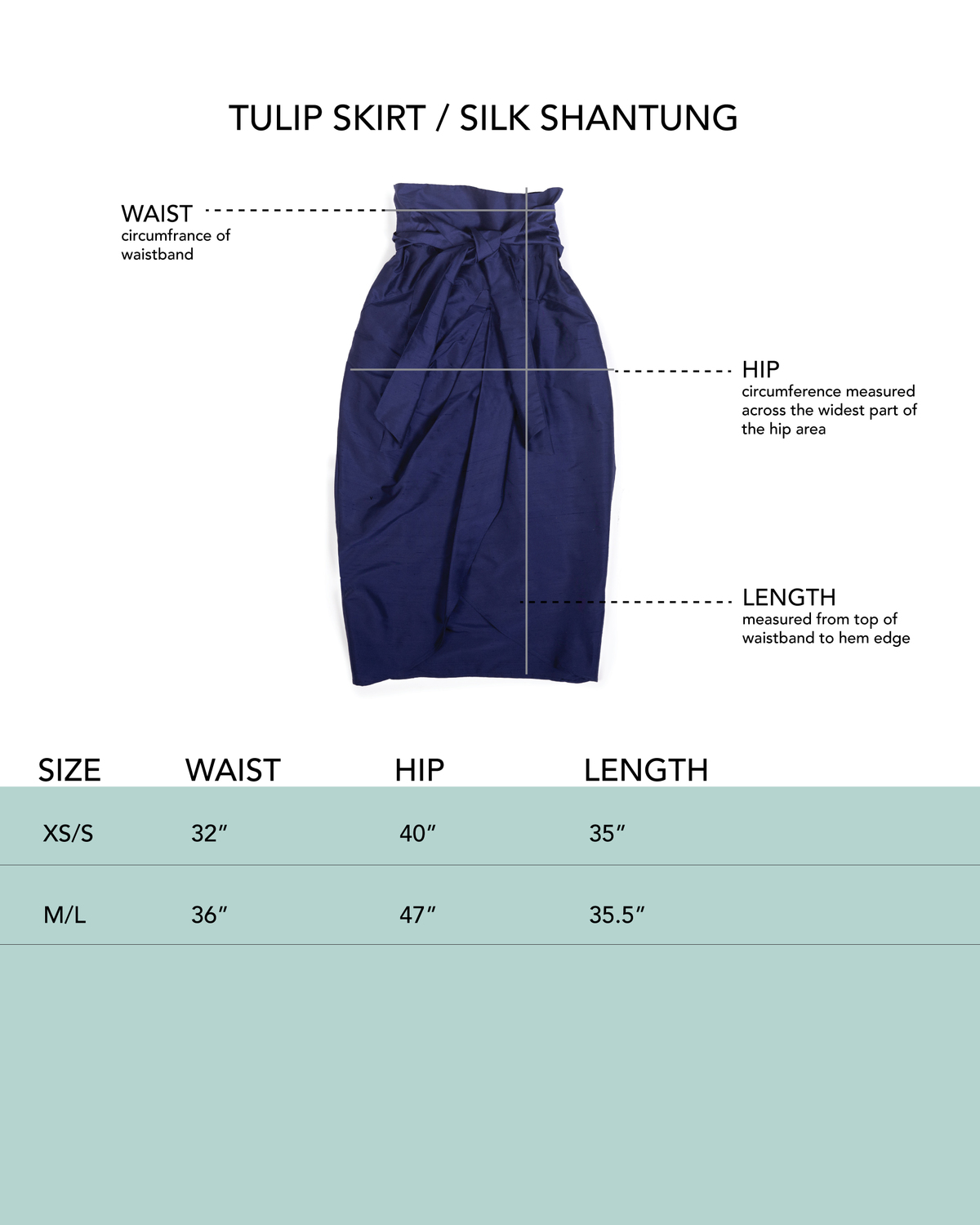 TULIP SKIRT / SILK SHANTUNG

WAIST
circumfrance of waistband

HIP
circumference measured across the widest part of the hip area

LENGTH
measured from top of waistband to hem edge

| SIZE | WAIST | HIP | LENGTH |
|---|---|---|---|
| XS/S | 32″ | 40″ | 35″ |
| M/L | 36″ | 47″ | 35.5″ |